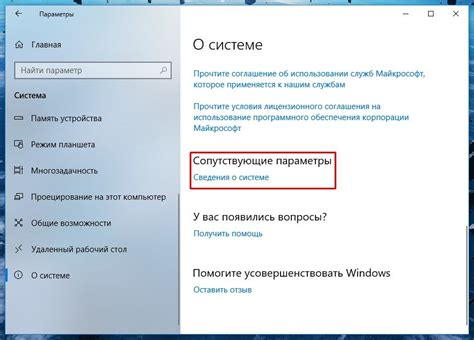 Параметры

Главная

Найти параметр

Система

Память устройства

Режим планшета

Многозадачность

Проецирование на этот компьютер

Общие возможности

Удаленный рабочий стол

О системе

О системе

Прочтите соглашение об использовании служб Майкрософт, которое применяется к нашим службам

Прочтите условия лицензионного соглашения на использование программного обеспечения корпорации Майкрософт

Сопутствующие параметры

Сведения о системе

У вас появились вопросы?

Получить помощь

Помогите усовершенствовать Windows

Оставить отзыв